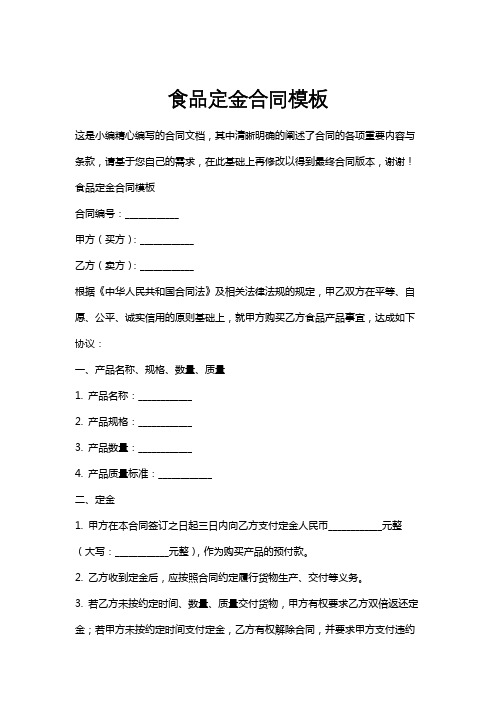 食品定金合同模板

这是小编精心编写的合同文档，其中清晰明确的阐述了合同的各项重要内容与条款，请基于您自己的需求，在此基础上再修改以得到最终合同版本，谢谢！

食品定金合同模板

合同编号：___________

甲方（买方）：___________

乙方（卖方）：___________

根据《中华人民共和国合同法》及相关法律法规的规定，甲乙双方在平等、自愿、公平、诚实信用的原则基础上，就甲方购买乙方食品产品事宜，达成如下协议：

一、产品名称、规格、数量、质量

1. 产品名称：___________

2. 产品规格：___________

3. 产品数量：___________

4. 产品质量标准：___________

二、定金

1. 甲方在本合同签订之日起三日内向乙方支付定金人民币___________元整（大写：___________元整），作为购买产品的预付款。

2. 乙方收到定金后，应按照合同约定履行货物生产、交付等义务。

3. 若乙方未按约定时间、数量、质量交付货物，甲方有权要求乙方双倍返还定金；若甲方未按约定时间支付定金，乙方有权解除合同，并要求甲方支付违约